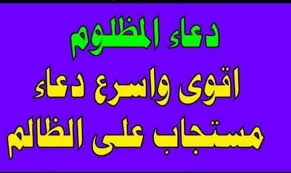 دعاء المظلوم
اقوى واسرع دعاء
مستجاب على الظالم